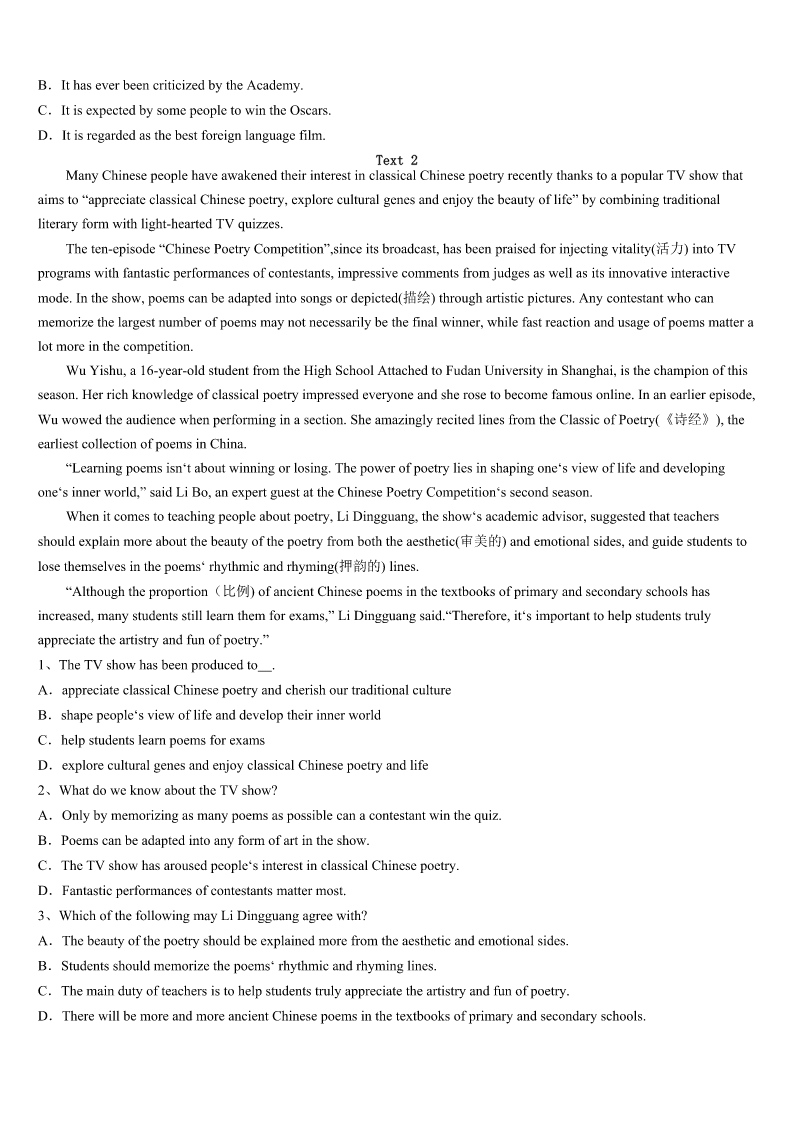 B．It has ever been criticized by the Academy.
C．It is expected by some people to win the Oscars.
D．It is regarded as the best foreign language film.

Text 2

Many Chinese people have awakened their interest in classical Chinese poetry recently thanks to a popular TV show that aims to “appreciate classical Chinese poetry, explore cultural genes and enjoy the beauty of life” by combining traditional literary form with light-hearted TV quizzes.

The ten-episode “Chinese Poetry Competition”,since its broadcast, has been praised for injecting vitality(活力) into TV programs with fantastic performances of contestants, impressive comments from judges as well as its innovative interactive mode. In the show, poems can be adapted into songs or depicted(描绘) through artistic pictures. Any contestant who can memorize the largest number of poems may not necessarily be the final winner, while fast reaction and usage of poems matter a lot more in the competition.

Wu Yishu, a 16-year-old student from the High School Attached to Fudan University in Shanghai, is the champion of this season. Her rich knowledge of classical poetry impressed everyone and she rose to become famous online. In an earlier episode, Wu wowed the audience when performing in a section. She amazingly recited lines from the Classic of Poetry(《诗经》), the earliest collection of poems in China.

“Learning poems isn‘t about winning or losing. The power of poetry lies in shaping one‘s view of life and developing one‘s inner world,” said Li Bo, an expert guest at the Chinese Poetry Competition‘s second season.

When it comes to teaching people about poetry, Li Dingguang, the show‘s academic advisor, suggested that teachers should explain more about the beauty of the poetry from both the aesthetic(审美的) and emotional sides, and guide students to lose themselves in the poems‘ rhythmic and rhyming(押韵的) lines.

“Although the proportion（比例) of ancient Chinese poems in the textbooks of primary and secondary schools has increased, many students still learn them for exams,” Li Dingguang said.“Therefore, it‘s important to help students truly appreciate the artistry and fun of poetry.”

1、The TV show has been produced to__.
A．appreciate classical Chinese poetry and cherish our traditional culture
B．shape people‘s view of life and develop their inner world
C．help students learn poems for exams
D．explore cultural genes and enjoy classical Chinese poetry and life
2、What do we know about the TV show?
A．Only by memorizing as many poems as possible can a contestant win the quiz.
B．Poems can be adapted into any form of art in the show.
C．The TV show has aroused people‘s interest in classical Chinese poetry.
D．Fantastic performances of contestants matter most.
3、Which of the following may Li Dingguang agree with?
A．The beauty of the poetry should be explained more from the aesthetic and emotional sides.
B．Students should memorize the poems‘ rhythmic and rhyming lines.
C．The main duty of teachers is to help students truly appreciate the artistry and fun of poetry.
D．There will be more and more ancient Chinese poems in the textbooks of primary and secondary schools.